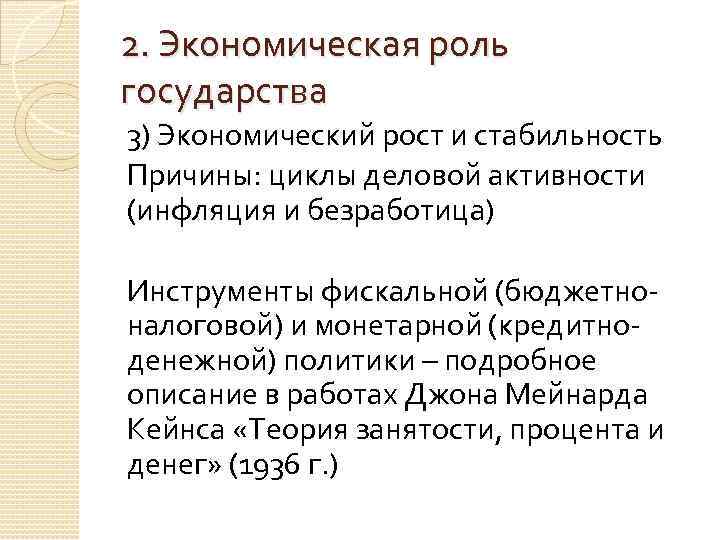 2. Экономическая роль государства

3) Экономический рост и стабильность

Причины: циклы деловой активности (инфляция и безработица)

Инструменты фискальной (бюджетно-налоговой) и монетарной (кредитно-денежной) политики – подробное описание в работах Джона Мейнарда Кейнса «Теория занятости, процента и денег» (1936 г.)